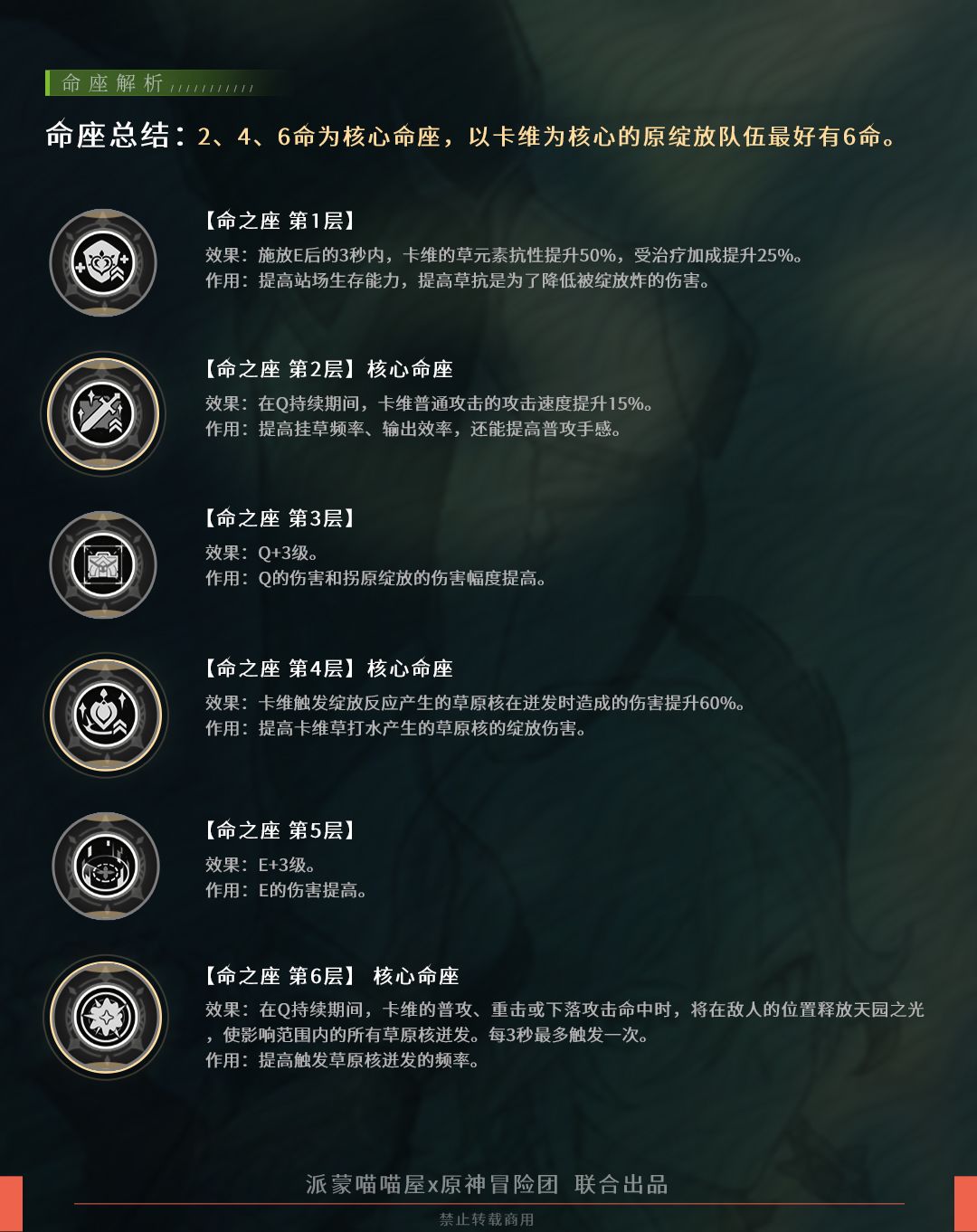 命座解析

命座总结：2、4、6命为核心命座，以卡维为核心的原绽放队伍最好有6命。

【命之座 第1层】
效果：施放E后的3秒内，卡维的草元素抗性提升50%，受治疗加成提升25%。
作用：提高站场生存能力，提高草抗是为了降低被绽放炸的伤害。

【命之座 第2层】核心命座
效果：在Q持续期间，卡维普通攻击的攻击速度提升15%。
作用：提高挂草频率、输出效率，还能提高普攻手感。

【命之座 第3层】
效果：Q+3级。
作用：Q的伤害和拐原绽放的伤害幅度提高。

【命之座 第4层】核心命座
效果：卡维触发绽放反应产生的草原核在迸发时造成的伤害提升60%。
作用：提高卡维草打水产生的草原核的绽放伤害。

【命之座 第5层】
效果：E+3级。
作用：E的伤害提高。

【命之座 第6层】 核心命座
效果：在Q持续期间，卡维的普攻、重击或下落攻击命中时，将在敌人的位置释放天园之光，使影响范围内的所有草原核迸发。每3秒最多触发一次。
作用：提高触发草原核迸发的频率。

派蒙喵喵屋x原神冒险团 联合出品

禁止转载商用